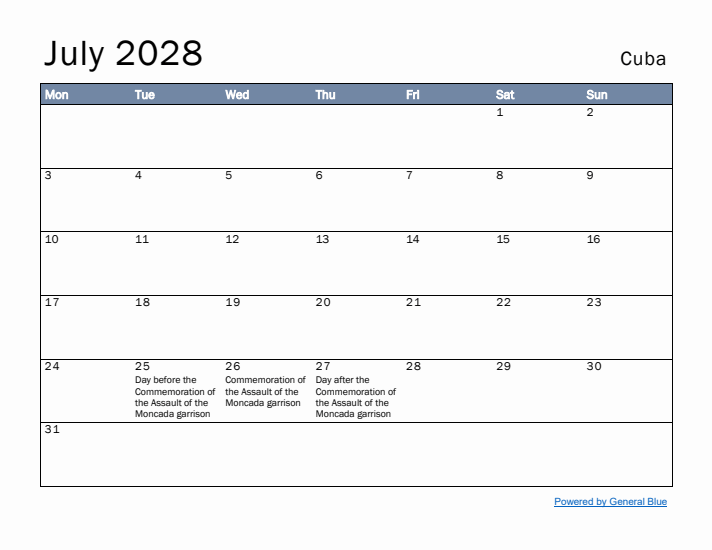 July 2028

Cuba

| Mon | Tue | Wed | Thu | Fri | Sat | Sun |
|---|---|---|---|---|---|---|
| | | | | | 1 | 2 |
| 3 | 4 | 5 | 6 | 7 | 8 | 9 |
| 10 | 11 | 12 | 13 | 14 | 15 | 16 |
| 17 | 18 | 19 | 20 | 21 | 22 | 23 |
| 24 | 25 Day before the Commemoration of the Assault of the Moncada garrison | 26 Commemoration of the Assault of the Moncada garrison | 27 Day after the Commemoration of the Assault of the Moncada garrison | 28 | 29 | 30 |
| 31 | | | | | | |

Powered by General Blue